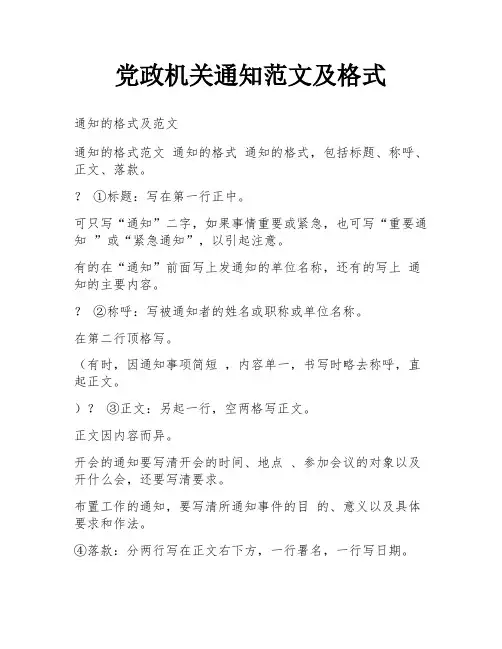 党政机关通知范文及格式

通知的格式及范文

通知的格式范文 通知的格式 通知的格式，包括标题、称呼、正文、落款。

? ①标题：写在第一行正中。

可只写“通知”二字，如果事情重要或紧急，也可写“重要通知 ”或“紧急通知”，以引起注意。

有的在“通知”前面写上发通知的单位名称，还有的写上 通知的主要内容。

? ②称呼：写被通知者的姓名或职称或单位名称。

在第二行顶格写。

（有时，因通知事项简短 ，内容单一，书写时略去称呼，直起正文。

）? ③正文：另起一行，空两格写正文。

正文因内容而异。

开会的通知要写清开会的时间、地点 、参加会议的对象以及开什么会，还要写清要求。

布置工作的通知，要写清所通知事件的目 的、意义以及具体要求和作法。

④落款：分两行写在正文右下方，一行署名，一行写日期。